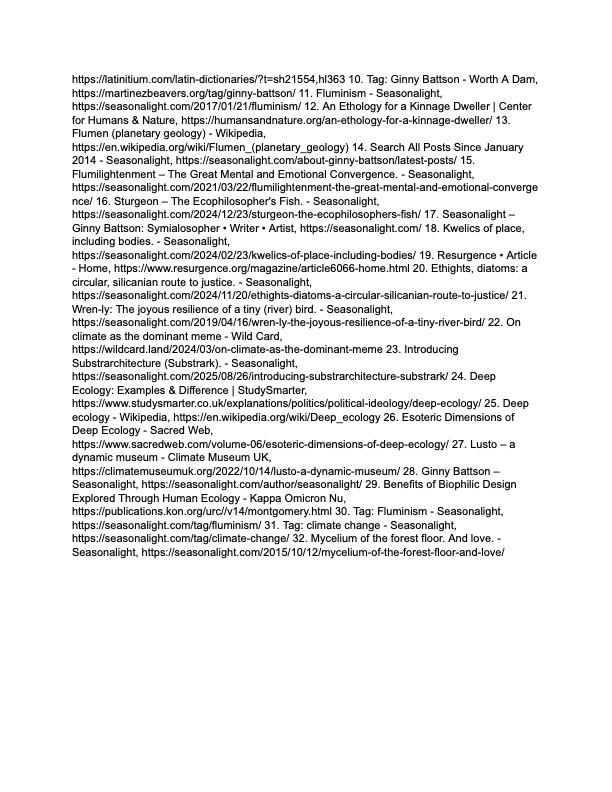 https://latinitium.com/latin-dictionaries/?t=sh21554,hl363 10. Tag: Ginny Battson - Worth A Dam, https://martinezbeavers.org/tag/ginny-battson/ 11. Fluminism - Seasonalight, https://seasonalight.com/2017/01/21/fluminism/ 12. An Ethology for a Kinnage Dweller | Center for Humans & Nature, https://humansandnature.org/an-ethology-for-a-kinnage-dweller/ 13. Flumen (planetary geology) - Wikipedia, https://en.wikipedia.org/wiki/Flumen_(planetary_geology) 14. Search All Posts Since January 2014 - Seasonalight, https://seasonalight.com/about-ginny-battson/latest-posts/ 15. Flumilightenment – The Great Mental and Emotional Convergence. - Seasonalight, https://seasonalight.com/2021/03/22/flumilightenment-the-great-mental-and-emotional-convergence/ 16. Sturgeon – The Ecophilosopher's Fish. - Seasonalight, https://seasonalight.com/2024/12/23/sturgeon-the-ecophilosophers-fish/ 17. Seasonalight – Ginny Battson: Symialosopher • Writer • Artist, https://seasonalight.com/ 18. Kwelics of place, including bodies. - Seasonalight, https://seasonalight.com/2024/02/23/kwelics-of-place-including-bodies/ 19. Resurgence • Article - Home, https://www.resurgence.org/magazine/article6066-home.html 20. Ethights, diatoms: a circular, silicanian route to justice. - Seasonalight, https://seasonalight.com/2024/11/20/ethights-diatoms-a-circular-silicanian-route-to-justice/ 21. Wren-ly: The joyous resilience of a tiny (river) bird. - Seasonalight, https://seasonalight.com/2019/04/16/wren-ly-the-joyous-resilience-of-a-tiny-river-bird/ 22. On climate as the dominant meme - Wild Card, https://wildcard.land/2024/03/on-climate-as-the-dominant-meme 23. Introducing Substrarchitecture (Substrark). - Seasonalight, https://seasonalight.com/2025/08/26/introducing-substrarchitecture-substrark/ 24. Deep Ecology: Examples & Difference | StudySmarter, https://www.studysmarter.co.uk/explanations/politics/political-ideology/deep-ecology/ 25. Deep ecology - Wikipedia, https://en.wikipedia.org/wiki/Deep_ecology 26. Esoteric Dimensions of Deep Ecology - Sacred Web, https://www.sacredweb.com/volume-06/esoteric-dimensions-of-deep-ecology/ 27. Lusto – a dynamic museum - Climate Museum UK, https://climatemuseumuk.org/2022/10/14/lusto-a-dynamic-museum/ 28. Ginny Battson – Seasonalight, https://seasonalight.com/author/seasonalight/ 29. Benefits of Biophilic Design Explored Through Human Ecology - Kappa Omicron Nu, https://publications.kon.org/urc//v14/montgomery.html 30. Tag: Fluminism - Seasonalight, https://seasonalight.com/tag/fluminism/ 31. Tag: climate change - Seasonalight, https://seasonalight.com/tag/climate-change/ 32. Mycelium of the forest floor. And love. - Seasonalight, https://seasonalight.com/2015/10/12/mycelium-of-the-forest-floor-and-love/